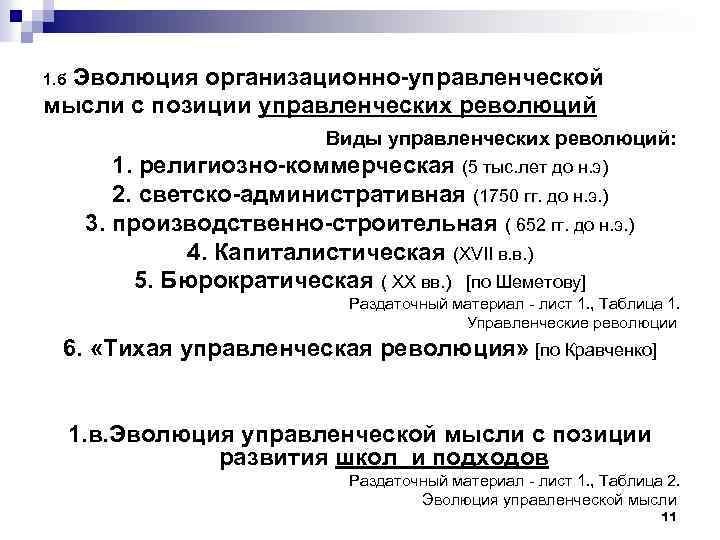 1.б Эволюция организационно-управленческой мысли с позиции управленческих революций

Виды управленческих революций:

1. религиозно-коммерческая (5 тыс.лет до н.э)
2. светско-административная (1750 гг. до н.э.)
3. производственно-строительная ( 652 гг. до н.э.)
4. Капиталистическая (XVII в.в.)
5. Бюрократическая ( XX вв.) [по Шеметову]

Раздаточный материал - лист 1., Таблица 1. Управленческие революции

6. «Тихая управленческая революция» [по Кравченко]

1.в.Эволюция управленческой мысли с позиции развития школ и подходов

Раздаточный материал - лист 1., Таблица 2. Эволюция управленческой мысли

11